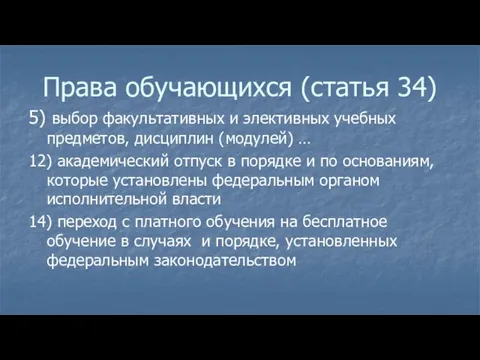 Права обучающихся (статья 34)

5) выбор факультативных и элективных учебных предметов, дисциплин (модулей) …

12) академический отпуск в порядке и по основаниям, которые установлены федеральным органом исполнительной власти

14) переход с платного обучения на бесплатное обучение в случаях  и порядке, установленных федеральным законодательством